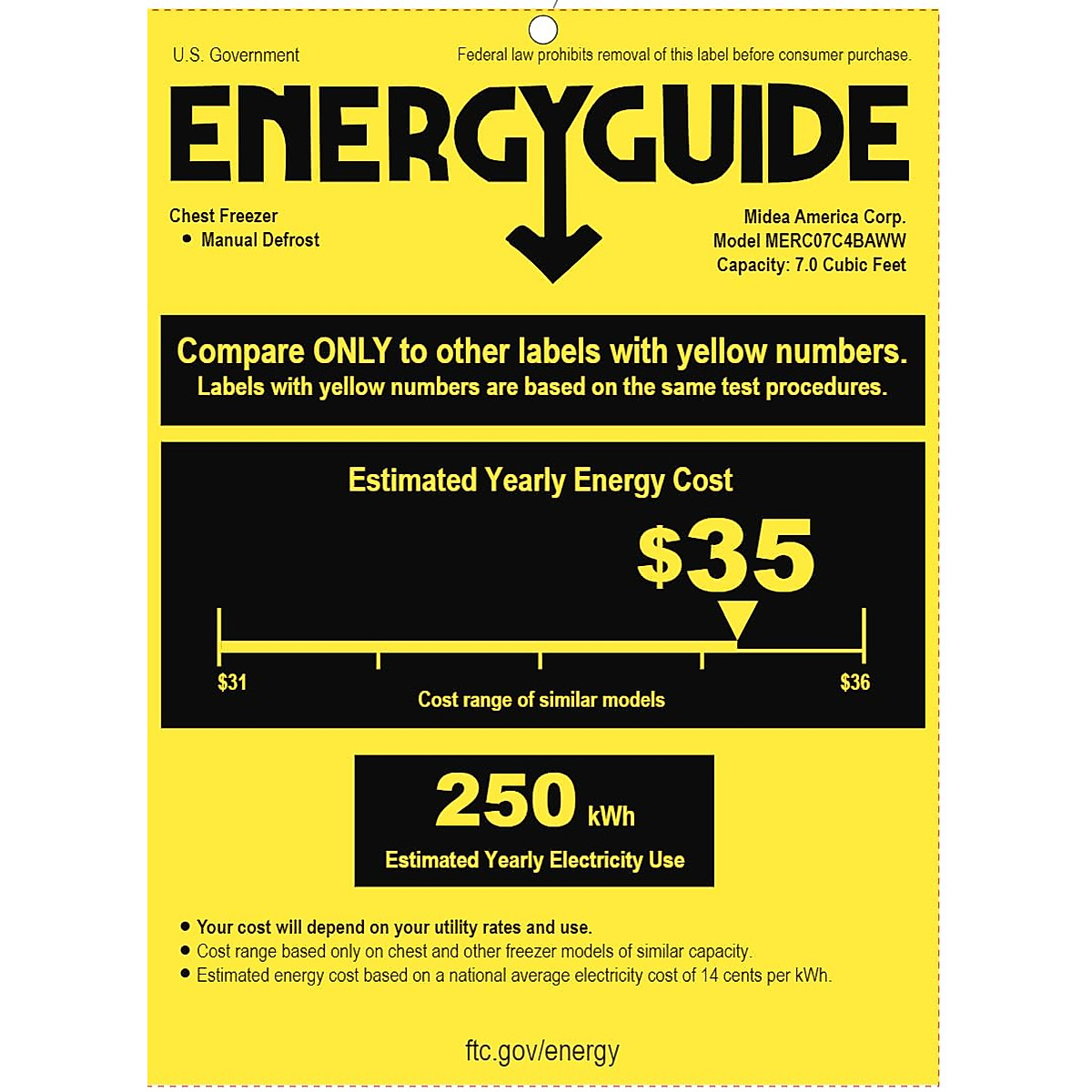 U.S. Government

Federal law prohibits removal of this label before consumer purchase.

ENERGYGUIDE

Chest Freezer
• Manual Defrost

Midea America Corp.
Model MERC07C4BAWW
Capacity: 7.0 Cubic Feet

Compare ONLY to other labels with yellow numbers.
Labels with yellow numbers are based on the same test procedures.

Estimated Yearly Energy Cost

$35

$31

$36

Cost range of similar models

250 kWh

Estimated Yearly Electricity Use

• Your cost will depend on your utility rates and use.
• Cost range based only on chest and other freezer models of similar capacity.
• Estimated energy cost based on a national average electricity cost of 14 cents per kWh.

ftc.gov/energy